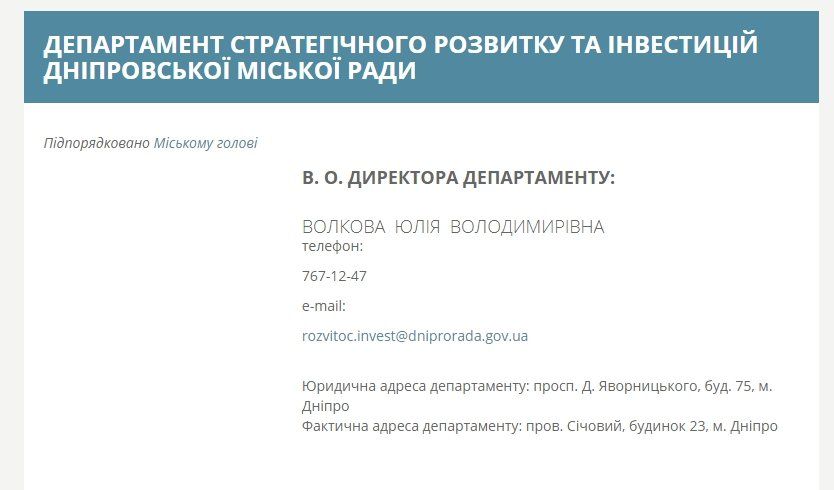 ДЕПАРТАМЕНТ СТРАТЕГІЧНОГО РОЗВИТКУ ТА ІНВЕСТИЦІЙ ДНІПРОВСЬКОЇ МІСЬКОЇ РАДИ

Підпорядковано Міському голові

В. О. ДИРЕКТОРА ДЕПАРТАМЕНТУ:

ВОЛКОВА ЮЛІЯ ВОЛОДИМИРІВНА
телефон:

767-12-47

e-mail:

rozvitoc.invest@dniprorada.gov.ua

Юридична адреса департаменту: просп. Д. Яворницького, буд. 75, м. Дніпро
Фактична адреса департаменту: пров. Січовий, будинок 23, м. Дніпро